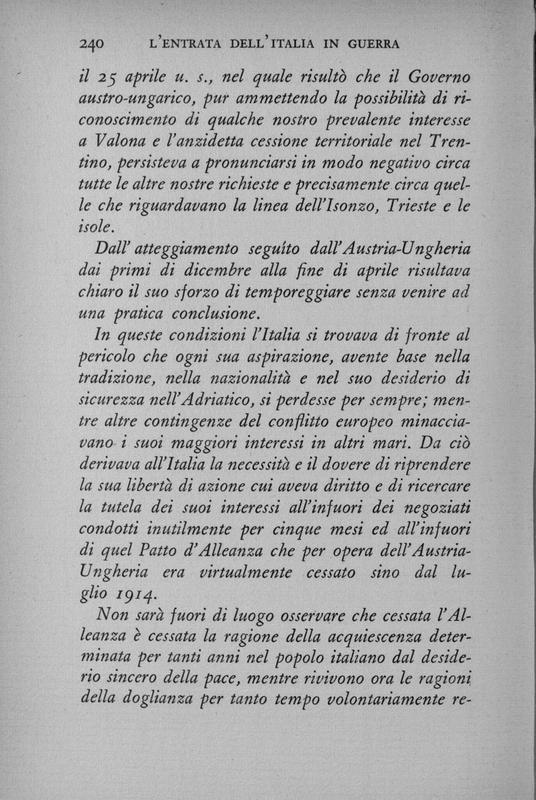 240 L'ENTRATA DELL'ITALIA IN GUERRA

il 25 aprile u. s., nel quale risultò che il Governo austro-ungarico, pur ammettendo la possibilità di riconoscimento di qualche nostro prevalente interesse a Valona e l'anzidetta cessione territoriale nel Trentino, persisteva a pronunciarsi in modo negativo circa tutte le altre nostre richieste e precisamente circa quelle che riguardavano la linea dell'Isonzo, Trieste e le isole.

Dall'atteggiamento seguìto dall'Austria-Ungheria dai primi di dicembre alla fine di aprile risultava chiaro il suo sforzo di temporeggiare senza venire ad una pratica conclusione.

In queste condizioni l'Italia si trovava di fronte al pericolo che ogni sua aspirazione, avente base nella tradizione, nella nazionalità e nel suo desiderio di sicurezza nell'Adriatico, si perdesse per sempre; mentre altre contingenze del conflitto europeo minacciavano i suoi maggiori interessi in altri mari. Da ciò derivava all'Italia la necessità e il dovere di riprendere la sua libertà di azione cui aveva diritto e di ricercare la tutela dei suoi interessi all'infuori dei negoziati condotti inutilmente per cinque mesi ed all'infuori di quel Patto d'Alleanza che per opera dell'Austria-Ungheria era virtualmente cessato sino dal luglio 1914.

Non sarà fuori di luogo osservare che cessata l'Alleanza è cessata la ragione della acquiescenza determinata per tanti anni nel popolo italiano dal desiderio sincero della pace, mentre rivivono ora le ragioni della doglianza per tanto tempo volontariamente re-